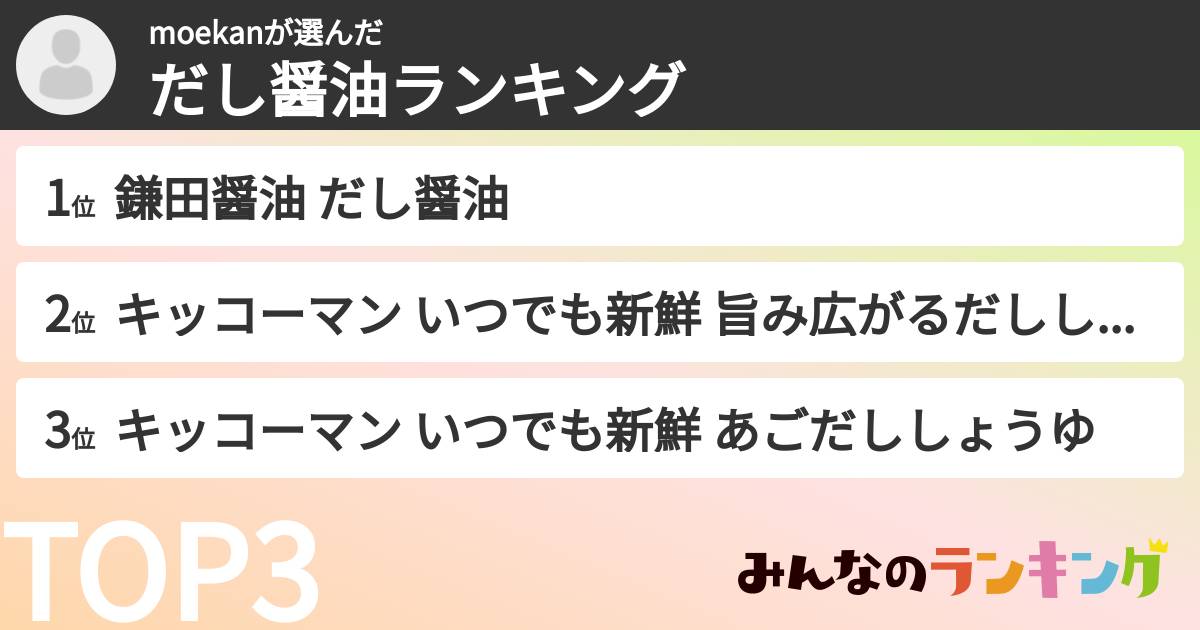 moekanが選んだ
だし醤油ランキング

1位 鎌田醤油 だし醤油

2位 キッコーマン いつでも新鮮 旨み広がるだしし...

3位 キッコーマン いつでも新鮮 あごだししょうゆ

TOP3

みんなのランキング